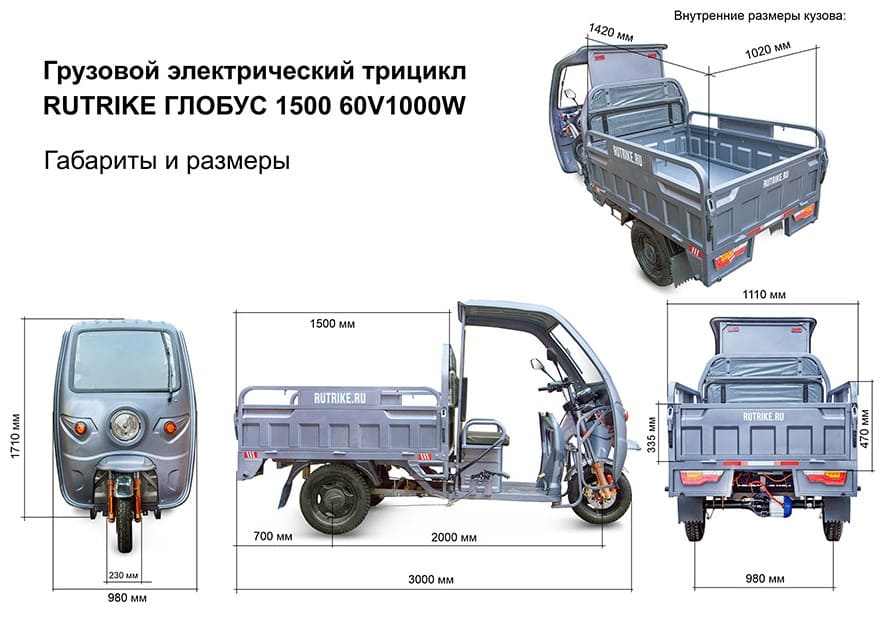 Грузовой электрический трицикл
RUTRIKE ГЛОБУС 1500 60V1000W

Габариты и размеры

Внутренние размеры кузова:

1420 мм

1020 мм

RUTRIKE.RU

RUTRIKE.RU

1710 мм

230 мм

980 мм

1500 мм

RUTRIKE.RU

700 мм

2000 мм

3000 мм

1110 мм

RUTRIKE.RU

335 мм

470 мм

980 мм